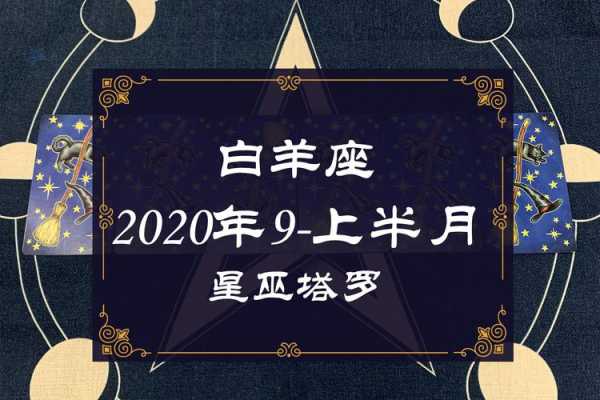 白羊座
2020年9-上半月
星巫塔罗